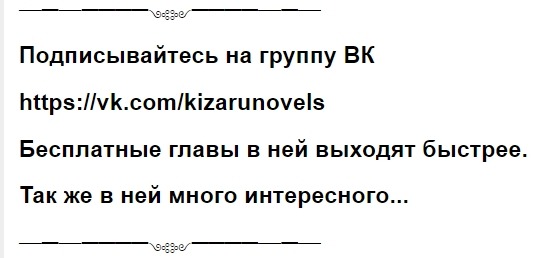 Подписывайтесь на группу ВК

https://vk.com/kizarunovels

Бесплатные главы в ней выходят быстрее.

Так же в ней много интересного...